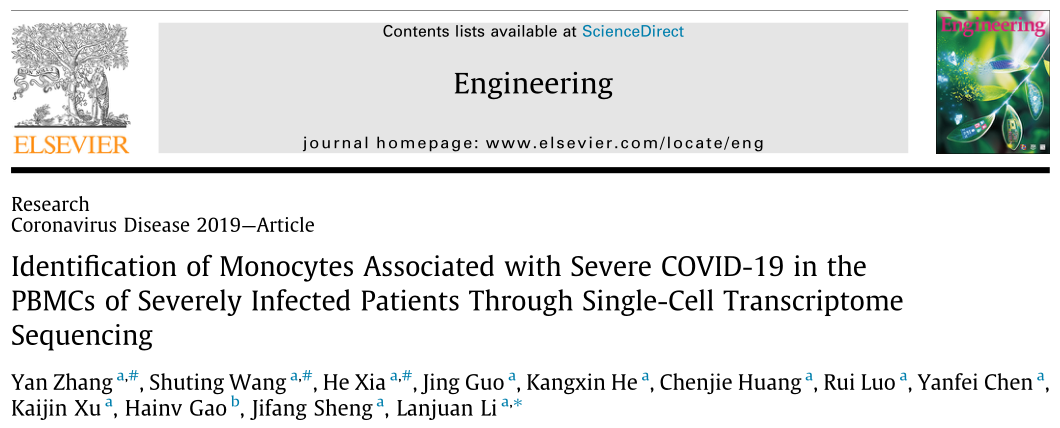 ELSEVIER

Contents lists available at ScienceDirect

Engineering

journal homepage: www.elsevier.com/locate/eng

Engineering

Research
Coronavirus Disease 2019—Article

Identification of Monocytes Associated with Severe COVID-19 in the PBMCs of Severely Infected Patients Through Single-Cell Transcriptome Sequencing

Yan Zhang $^{a,\#}$, Shuting Wang $^{a,\#}$, He Xia $^{a,\#}$, Jing Guo $^{a}$, Kangxin He $^{a}$, Chenjie Huang $^{a}$, Rui Luo $^{a}$, Yanfei Chen $^{a}$, Kaijin Xu $^{a}$, Hainv Gao $^{b}$, Jifang Sheng $^{a}$, Lanjuan Li $^{a,*}$